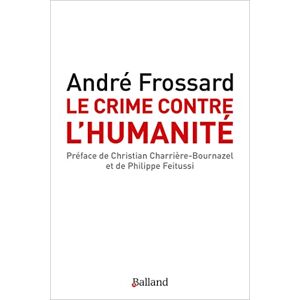 André Frossard
LE CRIME CONTRE L'HUMANITÉ

Préface de Christian Charrière-Bournazel et de Philippe Feitussi

Balland